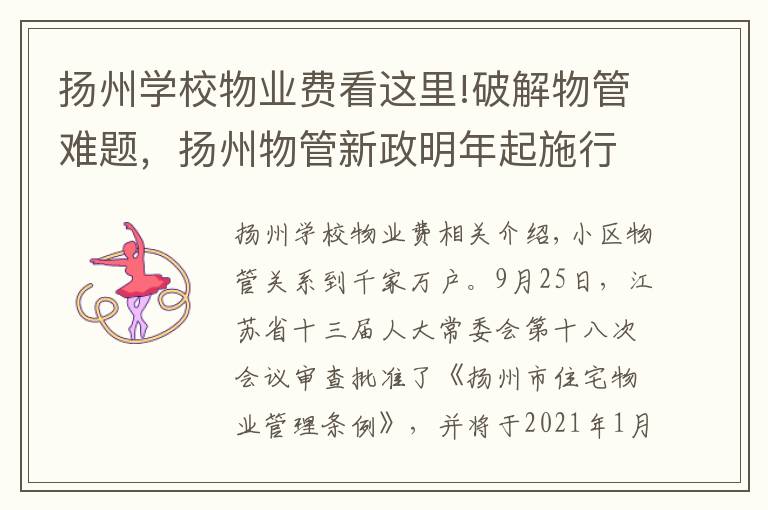 扬州学校物业费看这里!破解物管难题，扬州物管新政明年起施行

扬州学校物业费相关介绍，小区物管关系到千家万户。9月25日，江苏省十三届人大常委会第十八次会议审查批准了《扬州市住宅物业管理条例》，并将于2021年1月